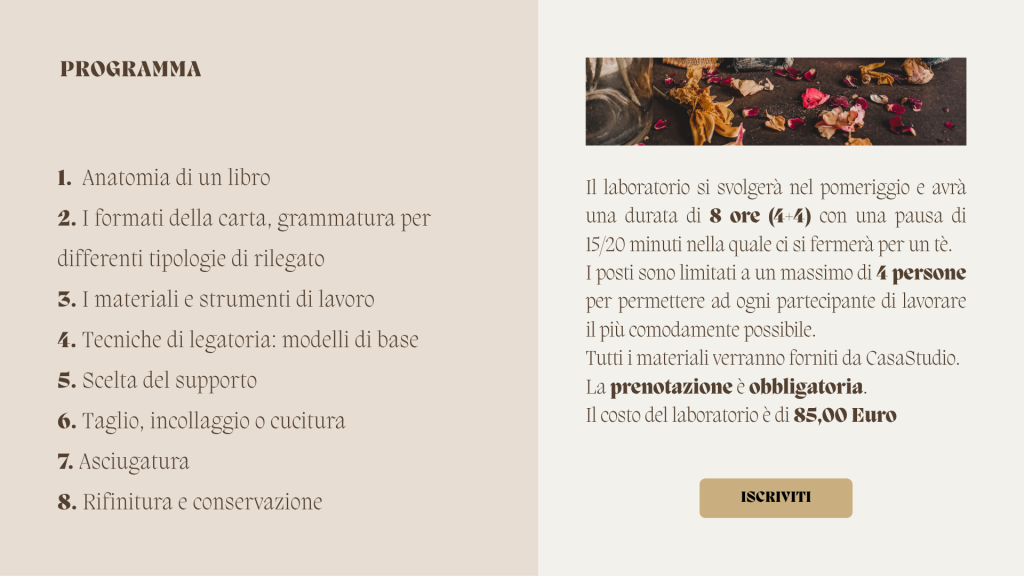 PROGRAMMA

1. Anatomia di un libro
2. I formati della carta, grammatura per differenti tipologie di rilegato
3. I materiali e strumenti di lavoro
4. Tecniche di legatoria: modelli di base
5. Scelta del supporto
6. Taglio, incollaggio o cucitura
7. Asciugatura
8. Rifinitura e conservazione

Il laboratorio si svolgerà nel pomeriggio e avrà una durata di 8 ore (4+4) con una pausa di 15/20 minuti nella quale ci si fermerà per un tè.
I posti sono limitati a un massimo di 4 persone per permettere ad ogni partecipante di lavorare il più comodamente possibile.
Tutti i materiali verranno forniti da CasaStudio.
La prenotazione è obbligatoria.
Il costo del laboratorio è di 85,00 Euro

ISCRIVITI